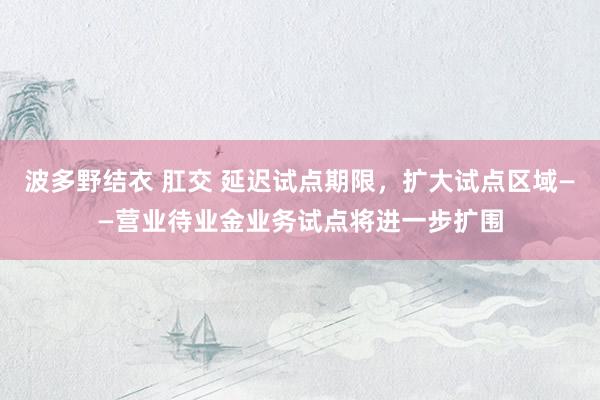 波多野结衣 肛交 延迟试点期限，扩大试点区域——营业待业金业务试点将进一步扩围